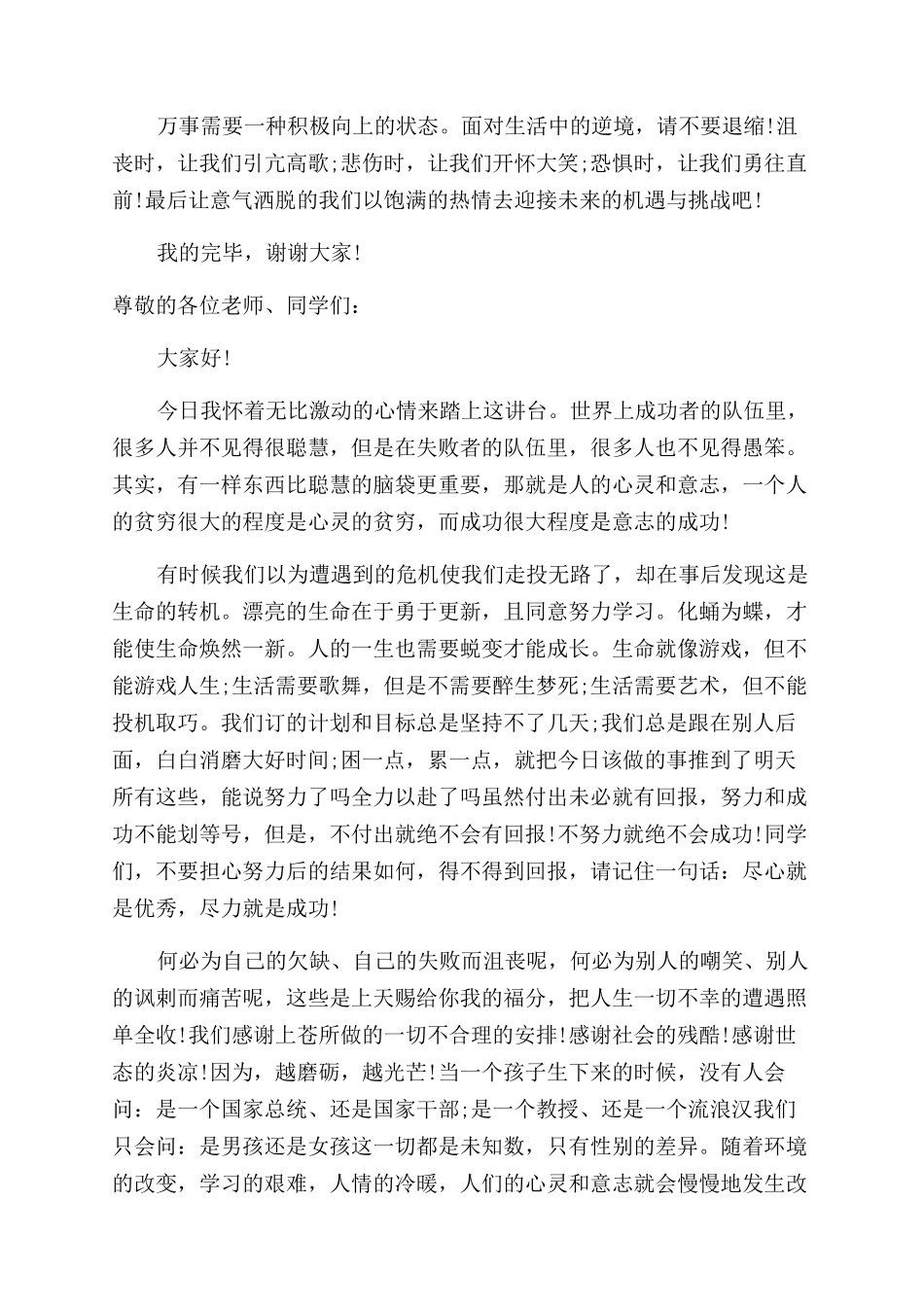 万事需要一种积极向上的状态。面对生活中的逆境，请不要退缩!沮丧时，让我们引亢高歌;悲伤时，让我们开怀大笑;恐惧时，让我们勇往直前!最后让意气洒脱的我们以饱满的热情去迎接未来的机遇与挑战吧!

我的完毕，谢谢大家!

尊敬的各位老师、同学们：

大家好!

今日我怀着无比激动的心情来踏上这讲台。世界上成功者的队伍里，很多人并不见得很聪慧，但是在失败者的队伍里，很多人也不见得愚笨。其实，有一样东西比聪慧的脑袋更重要，那就是人的心灵和意志，一个人的贫穷很大的程度是心灵的贫穷，而成功很大程度是意志的成功!

有时候我们以为遭遇到的危机使我们走投无路了，却在事后发现这是生命的转机。漂亮的生命在于勇于更新，且同意努力学习。化蛹为蝶，才能使生命焕然一新。人的一生也需要蜕变才能成长。生命就像游戏，但不能游戏人生;生活需要歌舞，但是不需要醉生梦死;生活需要艺术，但不能投机取巧。我们订的计划和目标总是坚持不了几天;我们总是跟在别人后面，白白消磨大好时间;困一点，累一点，就把今日该做的事推到了明天所有这些，能说努力了吗全力以赴了吗虽然付出未必就有回报，努力和成功不能划等号，但是，不付出就绝不会有回报!不努力就绝不会成功!同学们，不要担心努力后的结果如何，得不得到回报，请记住一句话：尽心就是优秀，尽力就是成功!

何必为自己的欠缺、自己的失败而沮丧呢，何必为别人的嘲笑、别人的讽刺而痛苦呢，这些是上天赐给你我的福分，把人生一切不幸的遭遇照单全收!我们感谢上苍所做的一切不合理的安排!感谢社会的残酷!感谢世态的炎凉!因为，越磨砺，越光芒!当一个孩子生下来的时候，没有人会问：是一个国家总统、还是国家干部;是一个教授、还是一个流浪汉我们只会问：是男孩还是女孩这一切都是未知数，只有性别的差异。随着环境的改变，学习的艰难，人情的冷暖，人们的心灵和意志就会慢慢地发生改